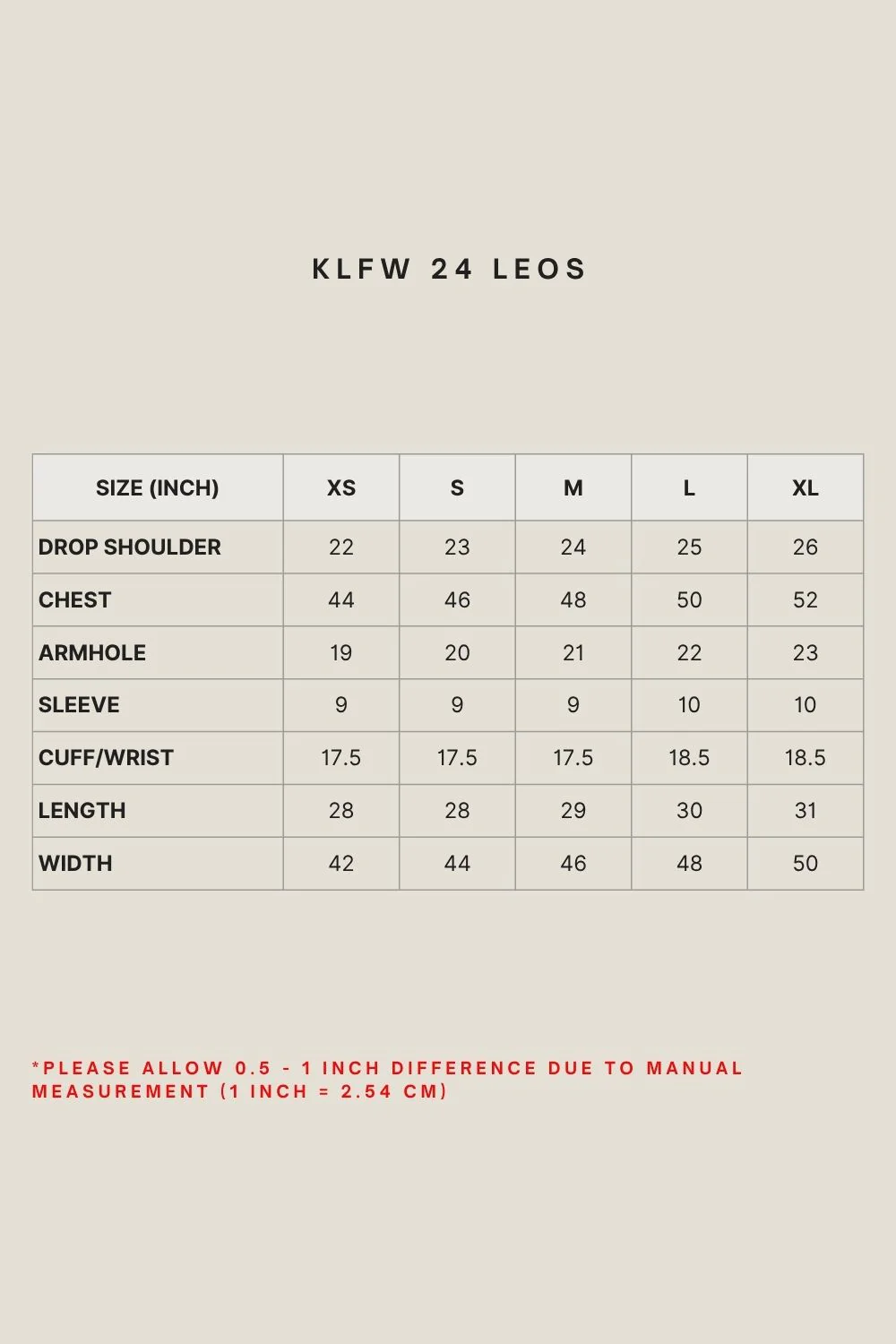 KLFW 24 LEOS

| SIZE (INCH) | XS | S | M | L | XL |
|---|---|---|---|---|---|
| DROP SHOULDER | 22 | 23 | 24 | 25 | 26 |
| CHEST | 44 | 46 | 48 | 50 | 52 |
| ARMHOLE | 19 | 20 | 21 | 22 | 23 |
| SLEEVE | 9 | 9 | 9 | 10 | 10 |
| CUFF/WRIST | 17.5 | 17.5 | 17.5 | 18.5 | 18.5 |
| LENGTH | 28 | 28 | 29 | 30 | 31 |
| WIDTH | 42 | 44 | 46 | 48 | 50 |

*PLEASE ALLOW 0.5 - 1 INCH DIFFERENCE DUE TO MANUAL MEASUREMENT (1 INCH = 2.54 CM)